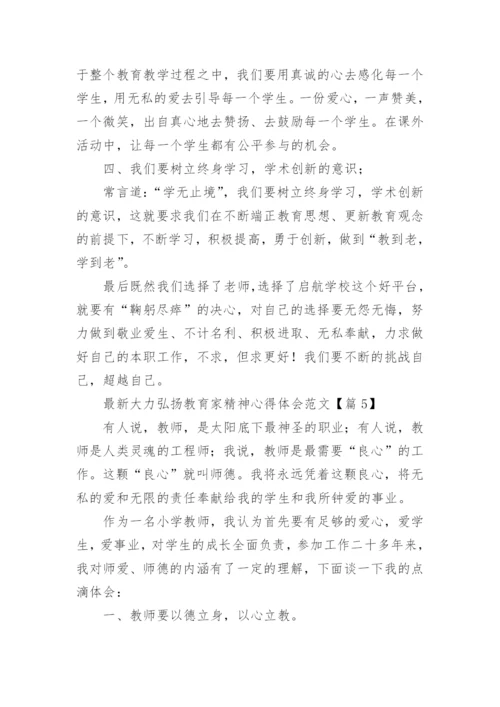 于整个教育教学过程之中，我们要用真诚的心去感化每一个学生，用无私的爱去引导每一个学生。一份爱心，一声赞美，一个微笑，出自真心地去赞扬、去鼓励每一个学生。在课外活动中，让每一个学生都有公平参与的机会。

四、我们要树立终身学习，学术创新的意识；

常言道：“学无止境”，我们要树立终身学习，学术创新的意识，这就要求我们在不断端正教育思想、更新教育观念的前提下，不断学习，积极提高，勇于创新，做到“教到老，学到老”。

最后既然我们选择了老师，选择了启航学校这个好平台，就要有“鞠躬尽瘁”的决心，对自己的选择要无怨无悔，努力做到敬业爱生、不计名利、积极进取、无私奉献，力求做好自己的本职工作，不求，但求更好！我们要不断的挑战自己，超越自己。

最新大力弘扬教育家精神心得体会范文【篇5】

有人说，教师，是太阳底下最神圣的职业；有人说，教师是人类灵魂的工程师；我说，教师是最需要“良心”的工作。这颗“良心”就叫师德。我将永远凭着这颗良心，将无私的爱和无限的责任奉献给我的学生和我所钟爱的事业。

作为一名小学教师，我认为首先要有足够的爱心，爱学生，爱事业，对学生的成长全面负责，参加工作二十多年来，我对师爱、师德的内涵有了一定的理解，下面谈一下我的点滴体会：

一、教师要以德立身，以心立教。